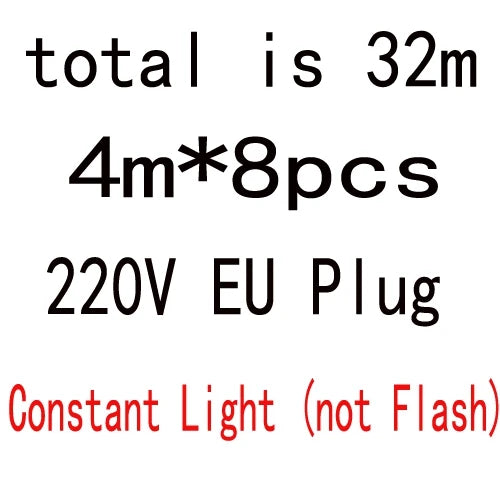 total is 32m

4m*8pcs

220V EU Plug

Constant Light (not Flash)